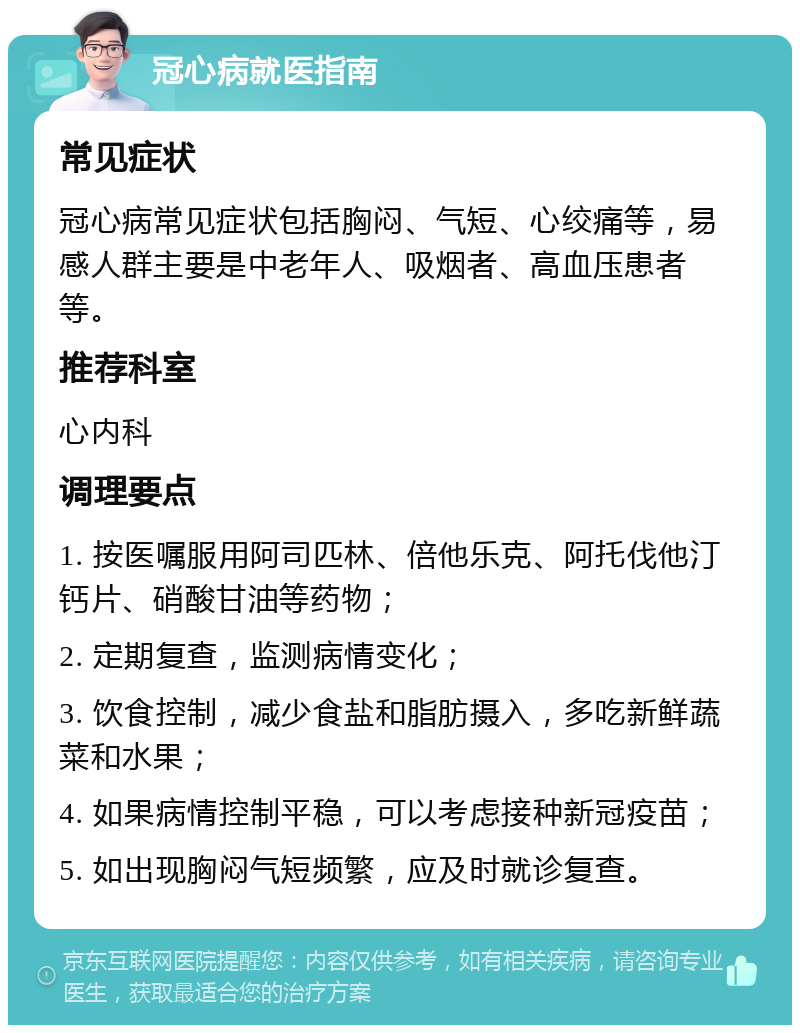 冠心病就医指南

常见症状

冠心病常见症状包括胸闷、气短、心绞痛等，易感人群主要是中老年人、吸烟者、高血压患者等。

推荐科室

心内科

调理要点

1. 按医嘱服用阿司匹林、倍他乐克、阿托伐他汀钙片、硝酸甘油等药物；

2. 定期复查，监测病情变化；

3. 饮食控制，减少食盐和脂肪摄入，多吃新鲜蔬菜和水果；

4. 如果病情控制平稳，可以考虑接种新冠疫苗；

5. 如出现胸闷气短频繁，应及时就诊复查。

京东互联网医院提醒您：内容仅供参考，如有相关疾病，请咨询专业医生，获取最适合您的治疗方案